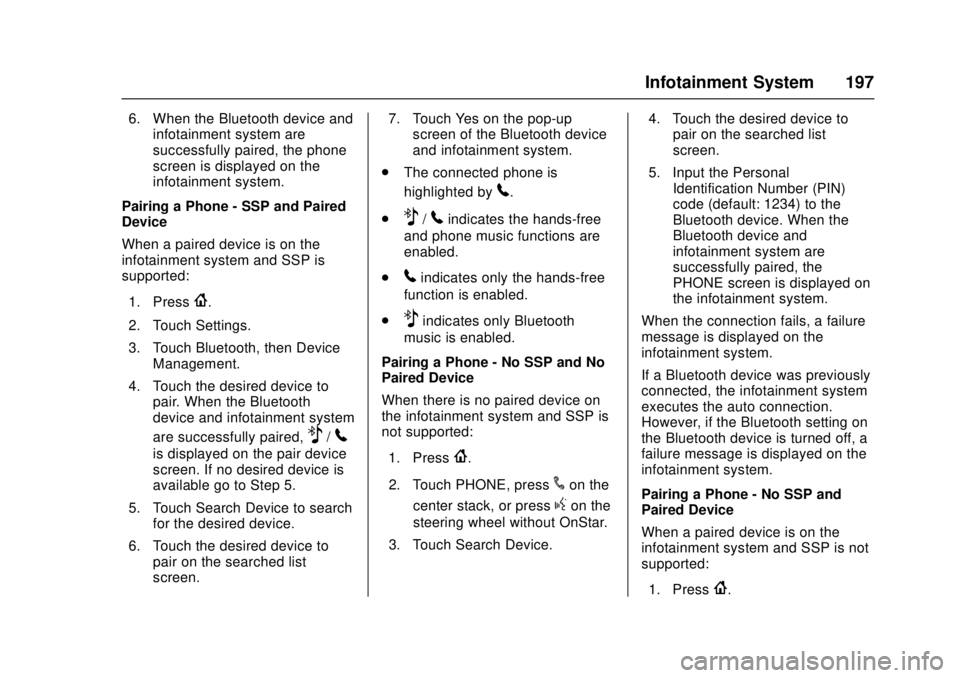 Infotainment System 197

6. When the Bluetooth device and infotainment system are successfully paired, the phone screen is displayed on the infotainment system.

Pairing a Phone - SSP and Paired Device

When a paired device is on the infotainment system and SSP is supported:

1. Press .

2. Touch Settings.

3. Touch Bluetooth, then Device Management.

4. Touch the desired device to pair. When the Bluetooth device and infotainment system are successfully paired, / is displayed on the pair device screen. If no desired device is available go to Step 5.

5. Touch Search Device to search for the desired device.

6. Touch the desired device to pair on the searched list screen.

7. Touch Yes on the pop-up screen of the Bluetooth device and infotainment system.

. The connected phone is highlighted by .

. / indicates the hands-free and phone music functions are enabled.

. indicates only the hands-free function is enabled.

. indicates only Bluetooth music is enabled.

Pairing a Phone - No SSP and No Paired Device

When there is no paired device on the infotainment system and SSP is not supported:

1. Press .

2. Touch PHONE, press on the center stack, or press on the steering wheel without OnStar.

3. Touch Search Device.

4. Touch the desired device to pair on the searched list screen.

5. Input the Personal Identification Number (PIN) code (default: 1234) to the Bluetooth device. When the Bluetooth device and infotainment system are successfully paired, the PHONE screen is displayed on the infotainment system.

When the connection fails, a failure message is displayed on the infotainment system.

If a Bluetooth device was previously connected, the infotainment system executes the auto connection. However, if the Bluetooth setting on the Bluetooth device is turned off, a failure message is displayed on the infotainment system.

Pairing a Phone - No SSP and Paired Device

When a paired device is on the infotainment system and SSP is not supported:

1. Press .

carmanualsonline.info